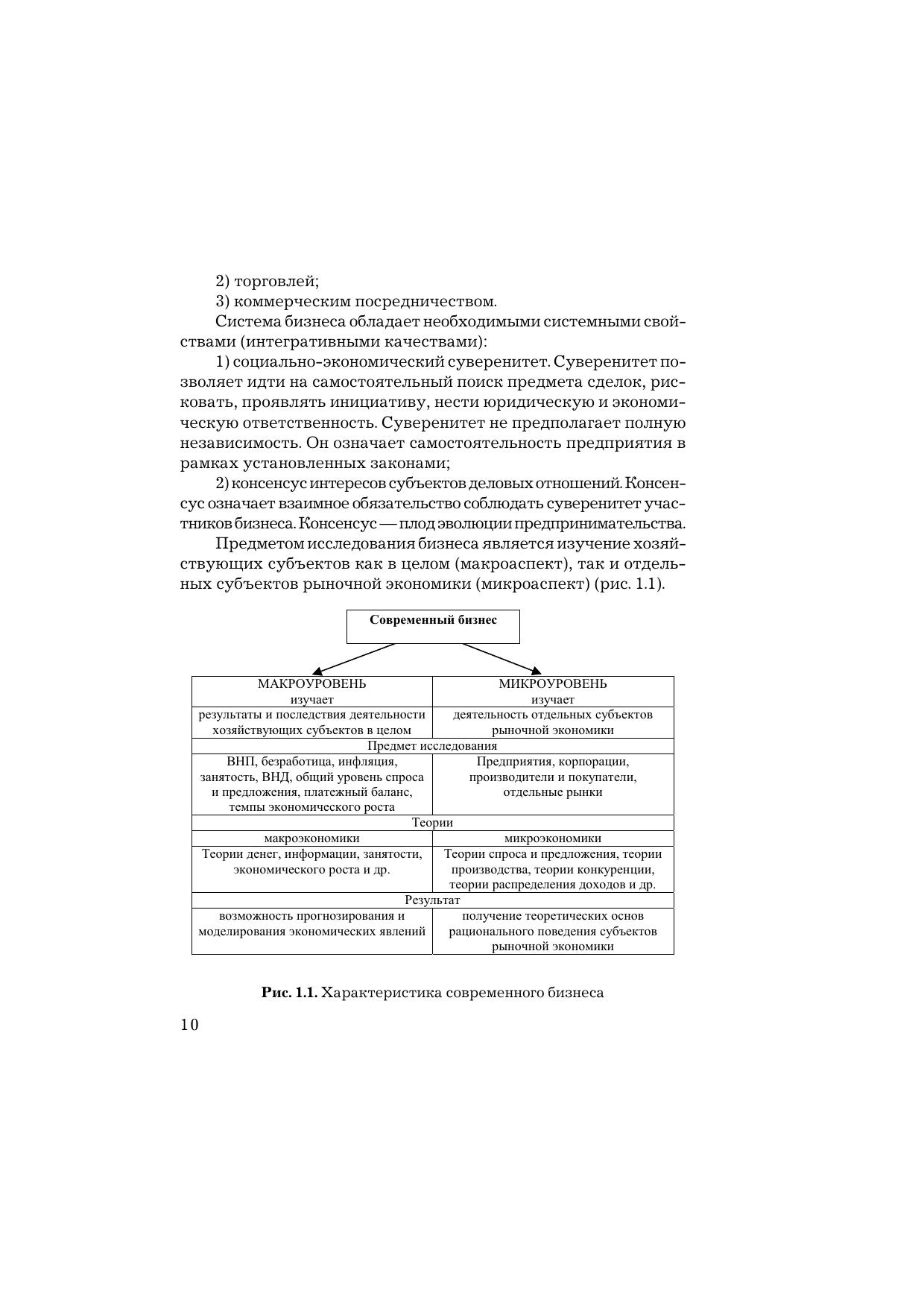 2) торговлей;

3) коммерческим посредничеством.

Система бизнеса обладает необходимыми системными свойствами (интегративными качествами):

1) социально-экономический суверенитет. Суверенитет позволяет идти на самостоятельный поиск предмета сделок, рисковать, проявлять инициативу, нести юридическую и экономическую ответственность. Суверенитет не предполагает полную независимость. Он означает самостоятельность предприятия в рамках установленных законами;

2) консенсус интересов субъектов деловых отношений. Консенсус означает взаимное обязательство соблюдать суверенитет участников бизнеса. Консенсус — плод эволюции предпринимательства.

Предметом исследования бизнеса является изучение хозяйствующих субъектов как в целом (макроаспект), так и отдельных субъектов рыночной экономики (микроаспект) (рис. 1.1).

Современный бизнес

| МАКРОУРОВЕНЬ изучает | МИКРОУРОВЕНЬ изучает |
|---|---|
| результаты и последствия деятельности хозяйствующих субъектов в целом | деятельность отдельных субъектов рыночной экономики |
| Предмет исследования | |
| ВНП, безработица, инфляция, занятость, ВНД, общий уровень спроса и предложения, платежный баланс, темпы экономического роста | Предприятия, корпорации, производители и покупатели, отдельные рынки |
| Теории | |
| макроэкономики | микроэкономики |
| Теории денег, информации, занятости, экономического роста и др. | Теории спроса и предложения, теории производства, теории конкуренции, теории распределения доходов и др. |
| Результат | |
| возможность прогнозирования и моделирования экономических явлений | получение теоретических основ рационального поведения субъектов рыночной экономики |

Рис. 1.1. Характеристика современного бизнеса

10